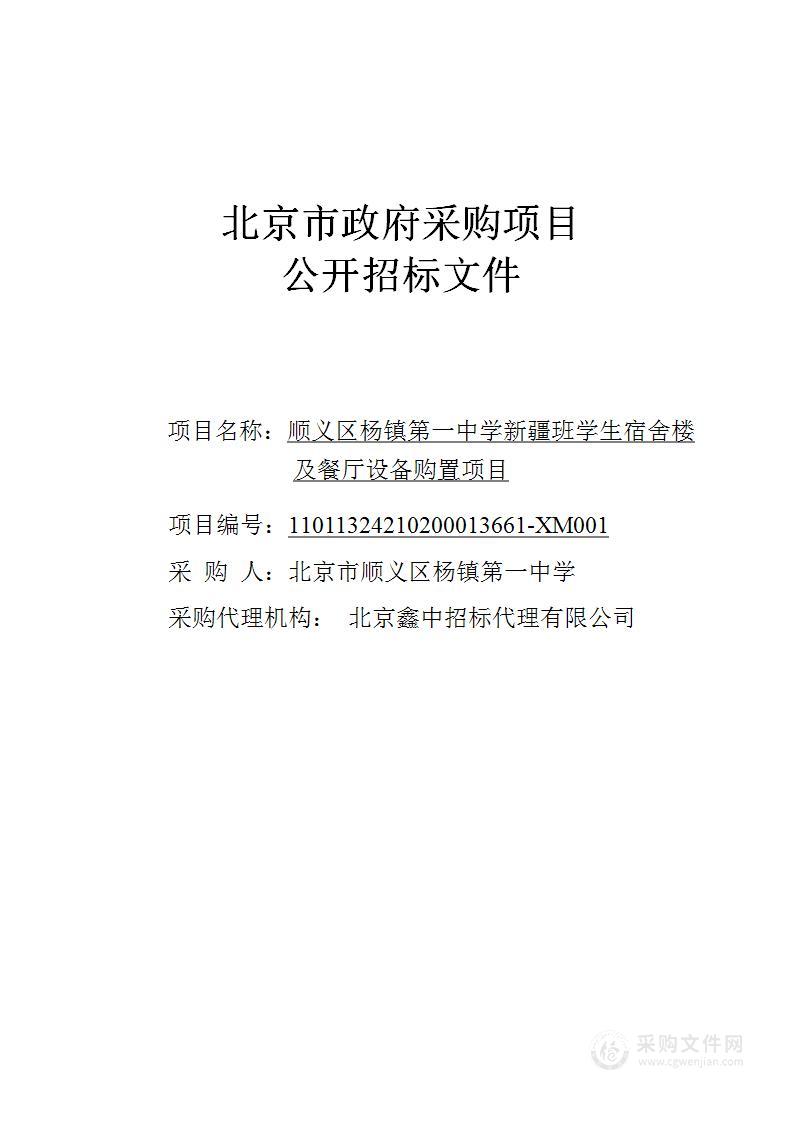 北京市政府采购项目
公开招标文件

项目名称：顺义区杨镇第一中学新疆班学生宿舍楼及餐厅设备购置项目

项目编号：11011324210200013661-XM001

采 购 人：北京市顺义区杨镇第一中学

采购代理机构： 北京鑫中招标代理有限公司

采购文件网
www.cgwenjian.com